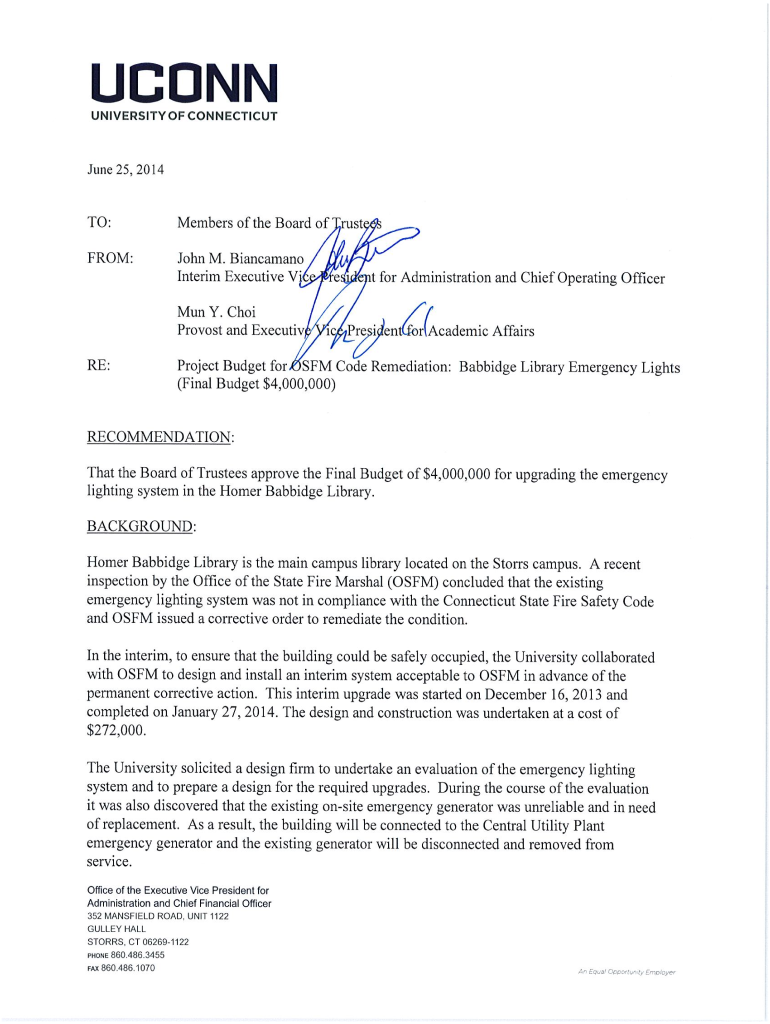 UCONN
UNIVERSITY OF CONNECTICUT

June 25, 2014

TO: Members of the Board of Trustees

FROM: John M. Biancamano
Interim Executive Vice President for Administration and Chief Operating Officer

Mun Y. Choi
Provost and Executive Vice President for Academic Affairs

RE: Project Budget for OSFM Code Remediation: Babbidge Library Emergency Lights (Final Budget $4,000,000)

RECOMMENDATION:

That the Board of Trustees approve the Final Budget of $4,000,000 for upgrading the emergency lighting system in the Homer Babbidge Library.

BACKGROUND:

Homer Babbidge Library is the main campus library located on the Storrs campus. A recent inspection by the Office of the State Fire Marshal (OSFM) concluded that the existing emergency lighting system was not in compliance with the Connecticut State Fire Safety Code and OSFM issued a corrective order to remediate the condition.

In the interim, to ensure that the building could be safely occupied, the University collaborated with OSFM to design and install an interim system acceptable to OSFM in advance of the permanent corrective action. This interim upgrade was started on December 16, 2013 and completed on January 27, 2014. The design and construction was undertaken at a cost of $272,000.

The University solicited a design firm to undertake an evaluation of the emergency lighting system and to prepare a design for the required upgrades. During the course of the evaluation it was also discovered that the existing on-site emergency generator was unreliable and in need of replacement. As a result, the building will be connected to the Central Utility Plant emergency generator and the existing generator will be disconnected and removed from service.

Office of the Executive Vice President for Administration and Chief Financial Officer
352 MANSFIELD ROAD, UNIT 1122
GULLEY HALL
STORRS, CT 06269-1122
PHONE 860.486.3455
FAX 860.486.1070

An Equal Opportunity Employer